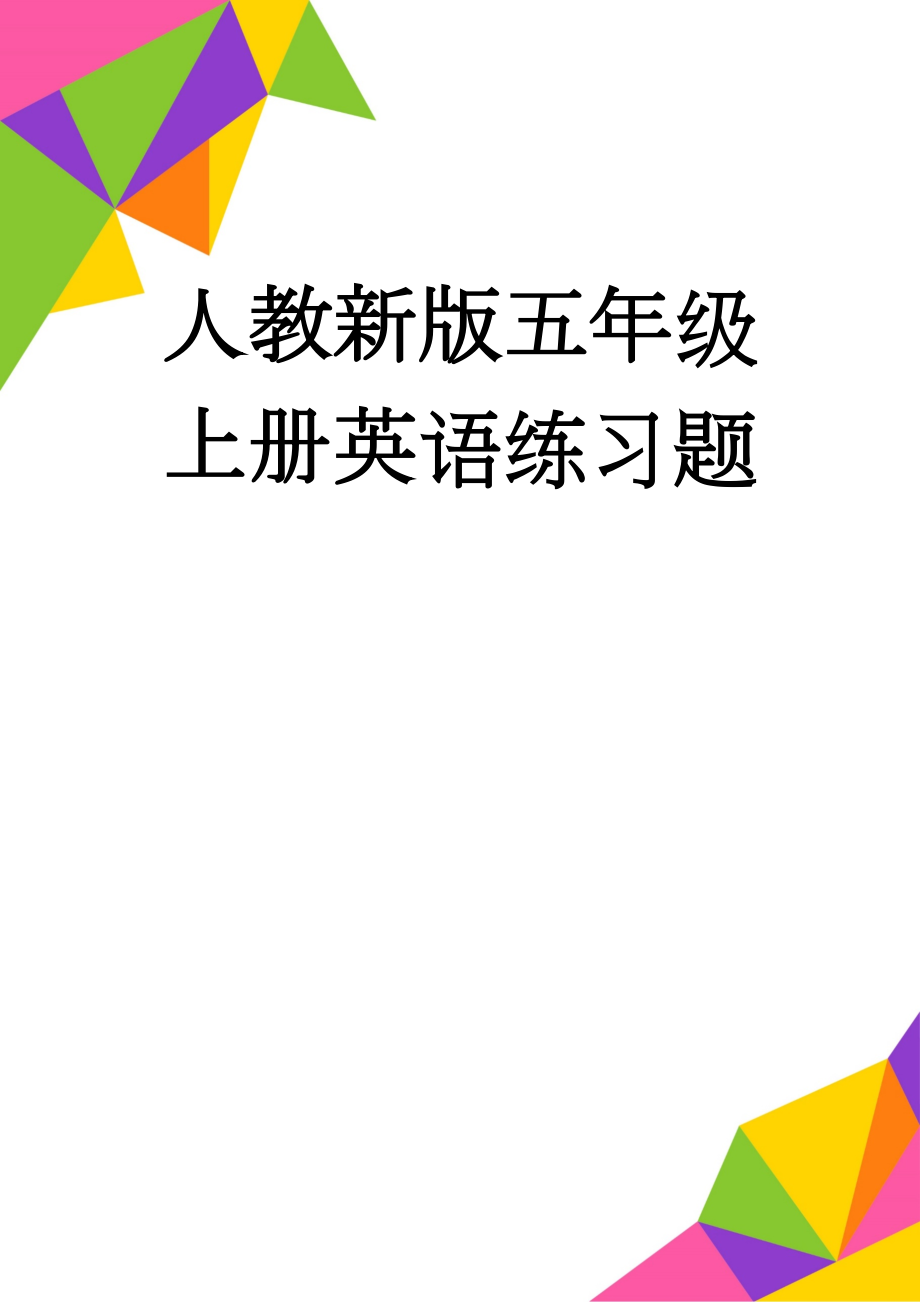 人教新版五年级上册英语练习题